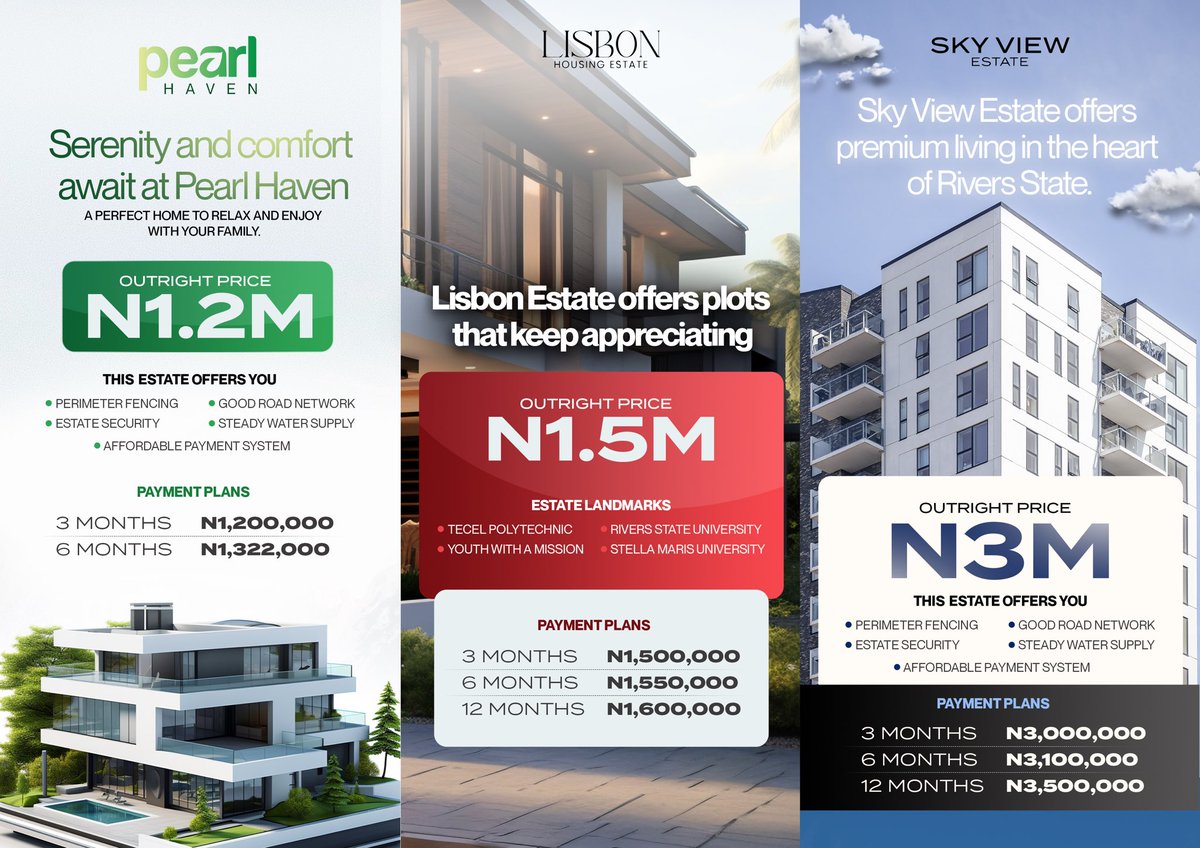 pearl
HAVEN

Serenity and comfort await at Pearl Haven

A PERFECT HOME TO RELAX AND ENJOY WITH YOUR FAMILY.

OUTRIGHT PRICE
N1.2M

THIS ESTATE OFFERS YOU
• PERIMETER FENCING
• GOOD ROAD NETWORK
• ESTATE SECURITY
• STEADY WATER SUPPLY
• AFFORDABLE PAYMENT SYSTEM

PAYMENT PLANS
3 MONTHS N1,200,000
6 MONTHS N1,322,000

LISBON
HOUSING ESTATE

Lisbon Estate offers plots that keep appreciating

OUTRIGHT PRICE
N1.5M

ESTATE LANDMARKS
• TECEL POLYTECHNIC
• RIVERS STATE UNIVERSITY
• YOUTH WITH A MISSION
• STELLA MARIS UNIVERSITY

PAYMENT PLANS
3 MONTHS N1,500,000
6 MONTHS N1,550,000
12 MONTHS N1,600,000

SKY VIEW
ESTATE

Sky View Estate offers premium living in the heart of Rivers State.

OUTRIGHT PRICE
N3M

THIS ESTATE OFFERS YOU
• PERIMETER FENCING
• GOOD ROAD NETWORK
• ESTATE SECURITY
• STEADY WATER SUPPLY
• AFFORDABLE PAYMENT SYSTEM

PAYMENT PLANS
3 MONTHS N3,000,000
6 MONTHS N3,100,000
12 MONTHS N3,500,000